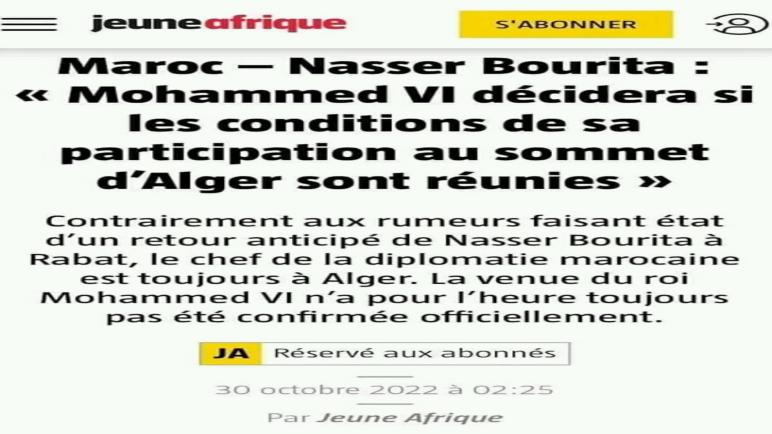 jeuneafrique

S'ABONNER

Maroc — Nasser Bourita : « Mohammed VI décidera si les conditions de sa participation au sommet d'Alger sont réunies »

Contrairement aux rumeurs faisant état d'un retour anticipé de Nasser Bourita à Rabat, le chef de la diplomatie marocaine est toujours à Alger. La venue du roi Mohammed VI n'a pour l'heure toujours pas été confirmée officiellement.

JA Réservé aux abonnés

30 octobre 2022 à 02:25

Par Jeune Afrique